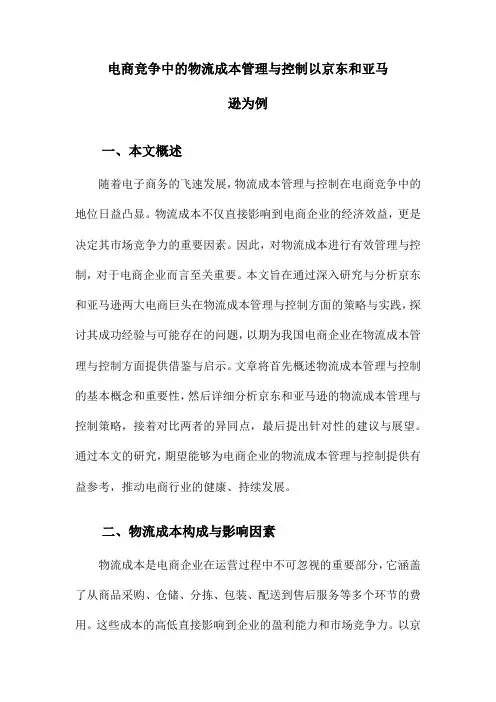 电商竞争中的物流成本管理与控制以京东和亚马逊为例

一、本文概述

随着电子商务的飞速发展，物流成本管理与控制在电商竞争中的地位日益凸显。物流成本不仅直接影响到电商企业的经济效益，更是决定其市场竞争力的重要因素。因此，对物流成本进行有效管理与控制，对于电商企业而言至关重要。本文旨在通过深入研究与分析京东和亚马逊两大电商巨头在物流成本管理与控制方面的策略与实践，探讨其成功经验与可能存在的问题，以期为我国电商企业在物流成本管理与控制方面提供借鉴与启示。文章将首先概述物流成本管理与控制的基本概念和重要性，然后详细分析京东和亚马逊的物流成本管理与控制策略，接着对比两者的异同点，最后提出针对性的建议与展望。通过本文的研究，期望能够为电商企业的物流成本管理与控制提供有益参考，推动电商行业的健康、持续发展。

二、物流成本构成与影响因素

物流成本是电商企业在运营过程中不可忽视的重要部分，它涵盖了从商品采购、仓储、分拣、包装、配送到售后服务等多个环节的费用。这些成本的高低直接影响到企业的盈利能力和市场竞争力。以京